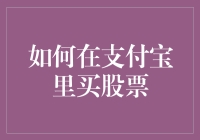 如何在支付宝里买股票